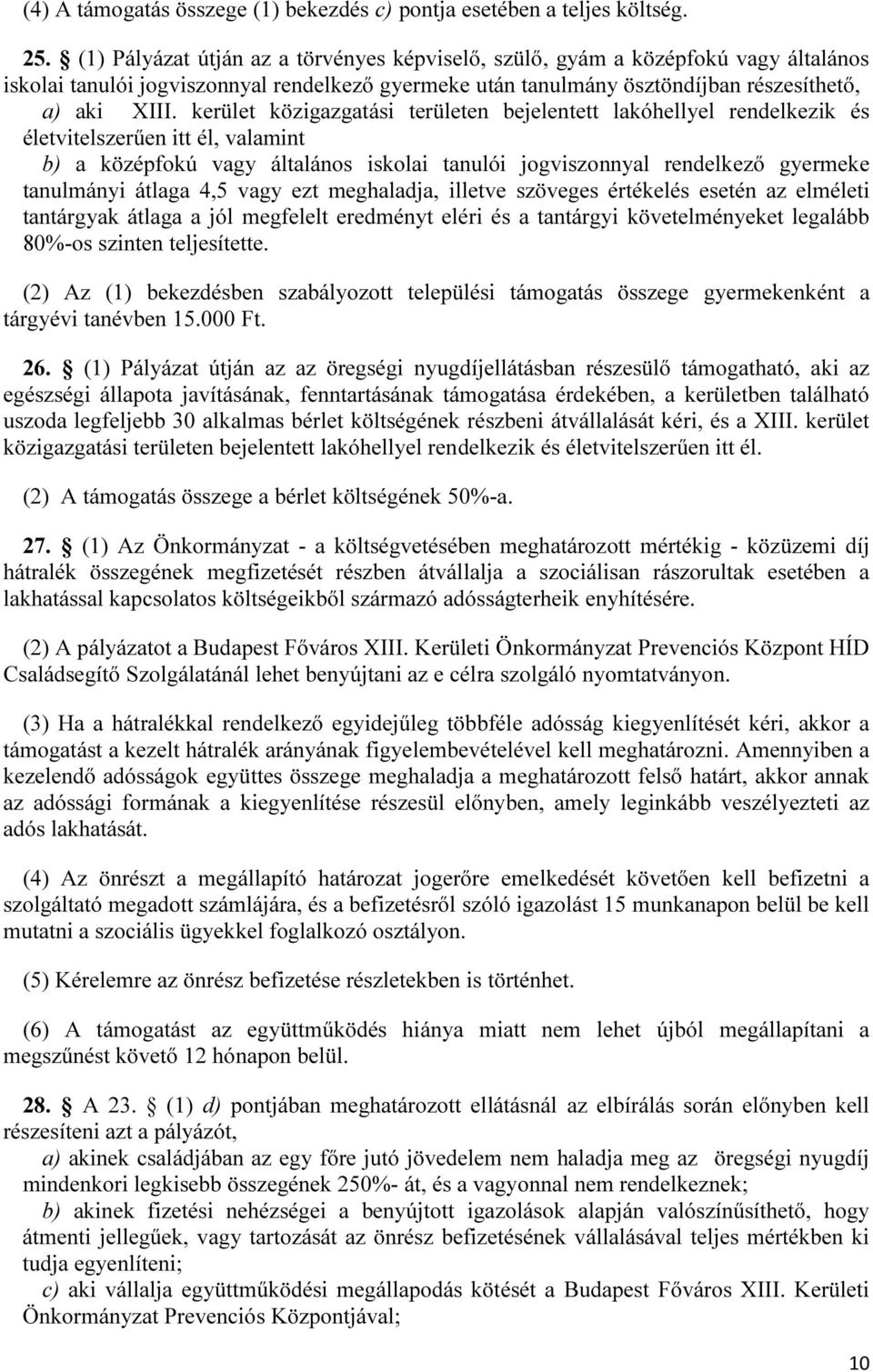 (4) A támogatás összege (1) bekezdés c) pontja esetében a teljes költség.

25. § (1) Pályázat útján az a törvényes képviselő, szülő, gyám a középfokú vagy általános iskolai tanulói jogviszonnyal rendelkező gyermeke után tanulmány ösztöndíjban részesíthető,

a) aki XIII. kerület közigazgatási területen bejelentett lakóhellyel rendelkezik és életvitelszerűen itt él, valamint

b) a középfokú vagy általános iskolai tanulói jogviszonnyal rendelkező gyermeke tanulmányi átlaga 4,5 vagy ezt meghaladja, illetve szöveges értékelés esetén az elméleti tantárgyak átlaga a jól megfelelt eredményt eléri és a tantárgyi követelményeket legalább 80%-os szinten teljesítette.

(2) Az (1) bekezdésben szabályozott települési támogatás összege gyermekenként a tárgyévi tanévben 15.000 Ft.

26. § (1) Pályázat útján az az öregségi nyugdíjellátásban részesülő támogatható, aki az egészségi állapota javításának, fenntartásának támogatása érdekében, a kerületben található uszoda legfeljebb 30 alkalmas bérlet költségének részbeni átvállalását kéri, és a XIII. kerület közigazgatási területen bejelentett lakóhellyel rendelkezik és életvitelszerűen itt él.

(2) A támogatás összege a bérlet költségének 50%-a.

27. § (1) Az Önkormányzat - a költségvetésében meghatározott mértékig - közüzemi díj hátralék összegének megfizetését részben átvállalja a szociálisan rászorultak esetében a lakhatással kapcsolatos költségeikből származó adósságterheik enyhítésére.

(2) A pályázatot a Budapest Főváros XIII. Kerületi Önkormányzat Prevenciós Központ HÍD Családsegítő Szolgálatánál lehet benyújtani az e célra szolgáló nyomtatványon.

(3) Ha a hátralékkal rendelkező egyidejűleg többféle adósság kiegyenlítését kéri, akkor a támogatást a kezelt hátralék arányának figyelembevételével kell meghatározni. Amennyiben a kezelendő adósságok együttes összege meghaladja a meghatározott felső határt, akkor annak az adóssági formának a kiegyenlítése részesül előnyben, amely leginkább veszélyezteti az adós lakhatását.

(4) Az önrészt a megállapító határozat jogerőre emelkedését követően kell befizetni a szolgáltató megadott számlájára, és a befizetésről szóló igazolást 15 munkanapon belül be kell mutatni a szociális ügyekkel foglalkozó osztályon.

(5) Kérelemre az önrész befizetése részletekben is történhet.

(6) A támogatást az együttműködés hiánya miatt nem lehet újból megállapítani a megszűnést követő 12 hónapon belül.

28. § A 23. § (1) d) pontjában meghatározott ellátásnál az elbírálás során előnyben kell részesíteni azt a pályázót,

a) akinek családjában az egy főre jutó jövedelem nem haladja meg az öregségi nyugdíj mindenkori legkisebb összegének 250%- át, és a vagyonnal nem rendelkeznek;

b) akinek fizetési nehézségei a benyújtott igazolások alapján valószínűsíthető, hogy átmenti jellegűek, vagy tartozását az önrész befizetésének vállalásával teljes mértékben ki tudja egyenlíteni;

c) aki vállalja együttműködési megállapodás kötését a Budapest Főváros XIII. Kerületi Önkormányzat Prevenciós Központjával;

10